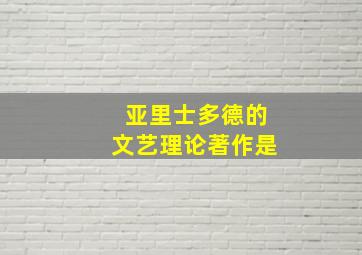 亚里士多德的
文艺理论著作是